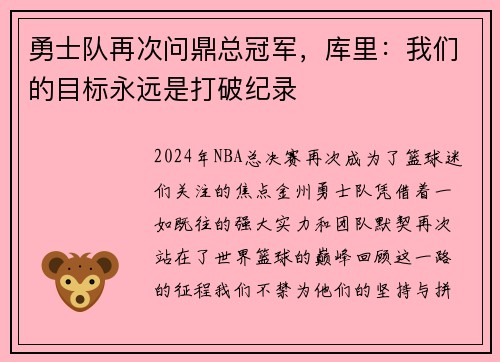 勇士队再次问鼎总冠军，库里：我们的目标永远是打破纪录

2024年NBA总决赛再次成为了篮球迷们关注的焦点金州勇士队凭借着一如既往的强大实力和团队默契再次站在了世界篮球的巅峰回顾这一路的征程我们不禁为他们的坚持与拼